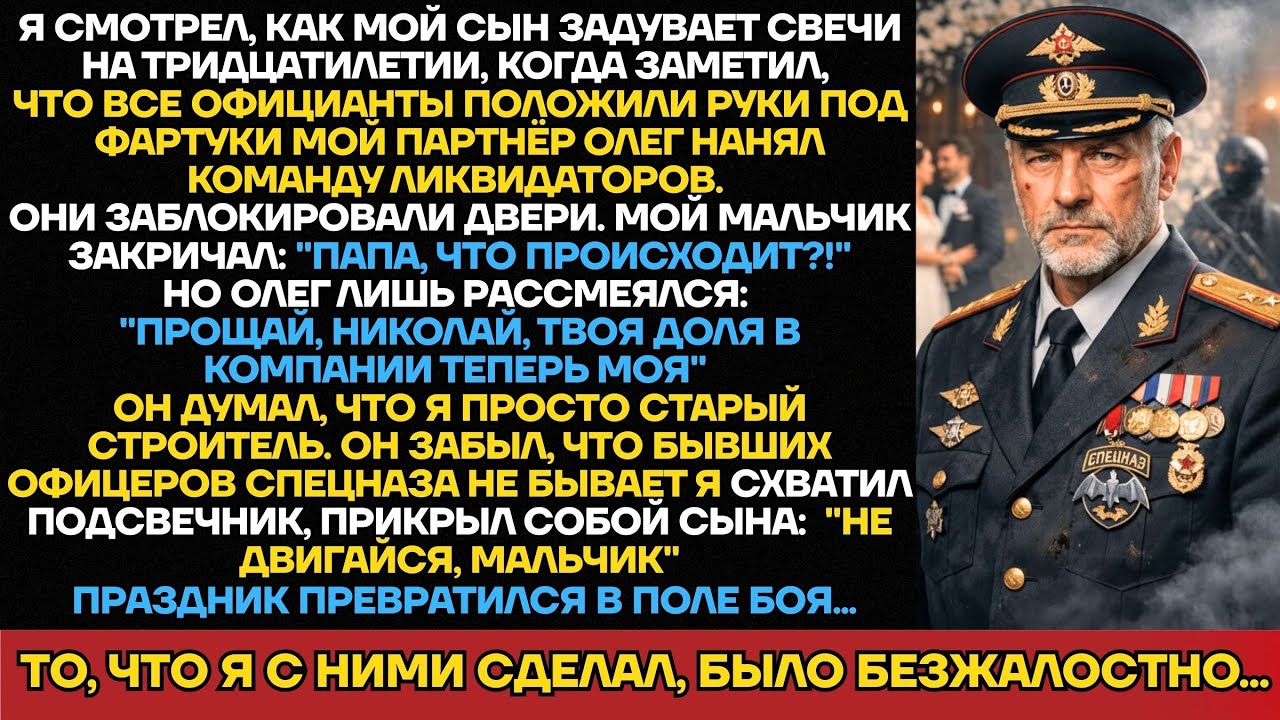 Я СМОТРЕЛ, КАК МОЙ СЫН ЗАДУВАЕТ СВЕЧИ НА ТРИДЦАТИЛЕТИИ, КОГДА ЗАМЕТИЛ, ЧТО ВСЕ ОФИЦИАНТЫ ПОЛОЖИЛИ РУКИ ПОД ФАРТУКИ МОЙ ПАРТНЁР ОЛЕГ НАНЯЛ КОМАНДУ ЛИКВИДАТОРОВ.
ОНИ ЗАБЛОКИРОВАЛИ ДВЕРИ. МОЙ МАЛЬЧИК ЗАКРИЧАЛ: "ПАПА, ЧТО ПРОИСХОДИТ?!"
НО ОЛЕГ ЛИШЬ РАССМЕЯЛСЯ:
"ПРОЩАЙ, НИКОЛАЙ, ТВОЯ ДОЛЯ В КОМПАНИИ ТЕПЕРЬ МОЯ"
ОН ДУМАЛ, ЧТО Я ПРОСТО СТАРЫЙ СТРОИТЕЛЬ. ОН ЗАБЫЛ, ЧТО БЫВШИХ ОФИЦЕРОВ СПЕЦНАЗА НЕ БЫВАЕТ Я СХВАТИЛ ПОДСВЕЧНИК, ПРИКРЫЛ СОБОЙ СЫНА: "НЕ ДВИГАЙСЯ, МАЛЬЧИК"
ПРАЗДНИК ПРЕВРАТИЛСЯ В ПОЛЕ БОЯ...

СПЕЦНАЗ

ТО, ЧТО Я С НИМИ СДЕЛАЛ, БЫЛО БЕЗЖАЛОСТНО...